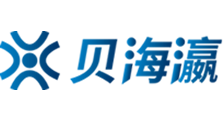 贝海瀛